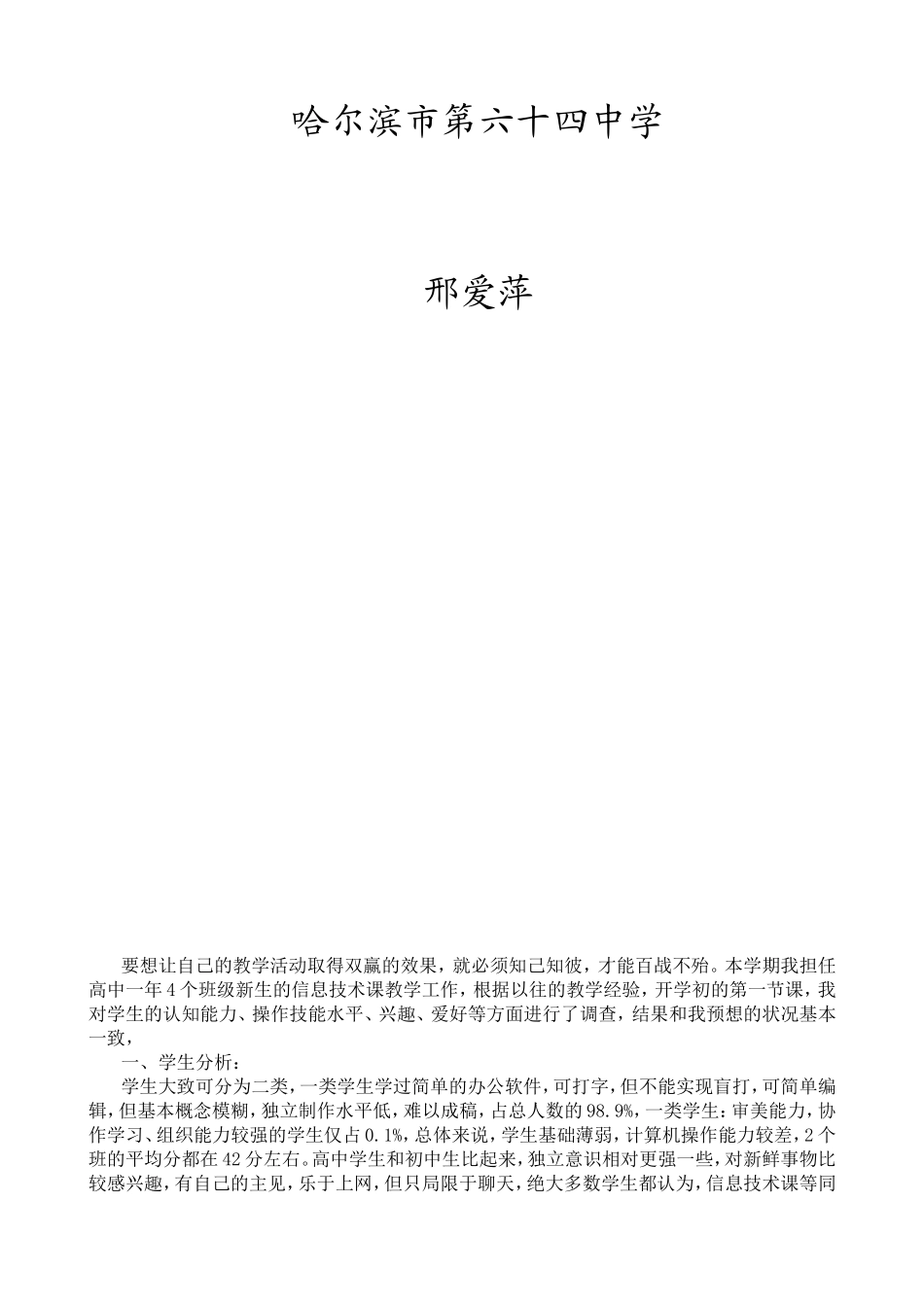 哈尔滨市第六十四中学

邢爱萍

要想让自己的教学活动取得双赢的效果，就必须知己知彼，才能百战不殆。本学期我担任高中一年4个班级新生的信息技术课教学工作，根据以往的教学经验，开学初的第一节课，我对学生的认知能力、操作技能水平、兴趣、爱好等方面进行了调查，结果和我预想的状况基本一致，

一、学生分析：

学生大致可分为二类，一类学生学过简单的办公软件，可打字，但不能实现盲打，可简单编辑，但基本概念模糊，独立制作水平低，难以成稿，占总人数的98.9%，一类学生：审美能力，协作学习、组织能力较强的学生仅占0.1%，总体来说，学生基础薄弱，计算机操作能力较差，2个班的平均分都在42分左右。高中学生和初中生比起来，独立意识相对更强一些，对新鲜事物比较感兴趣，有自己的主见，乐于上网，但只局限于聊天，绝大多数学生都认为，信息技术课等同